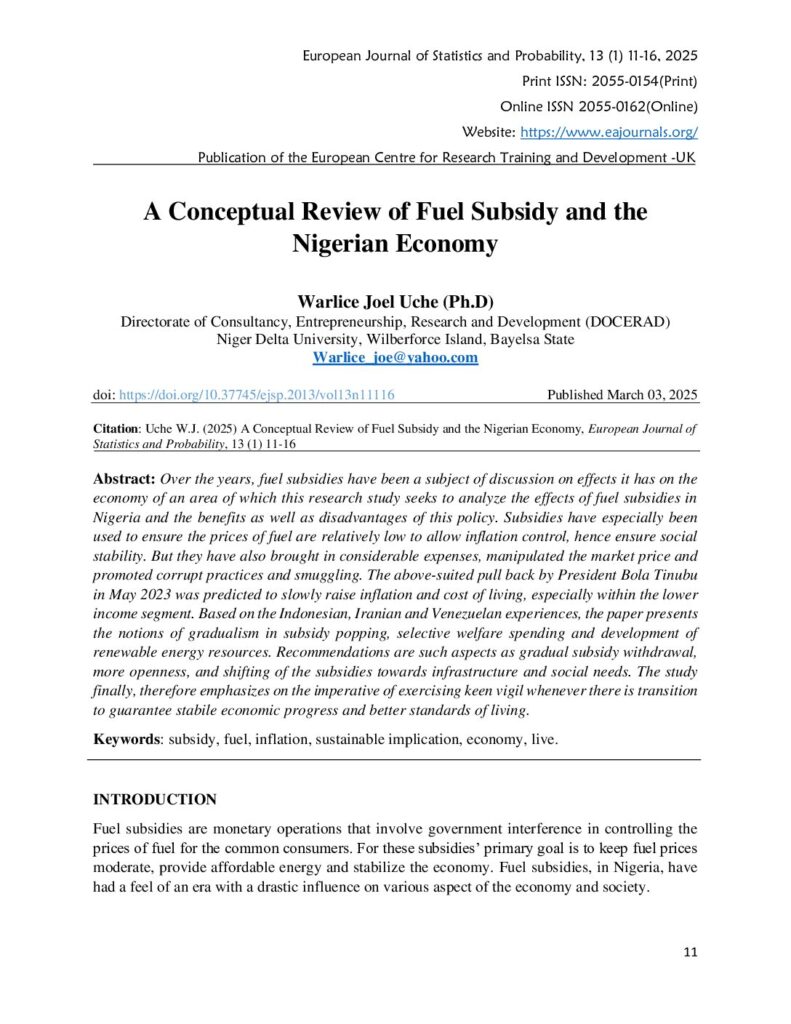 European Journal of Statistics and Probability, 13 (1) 11-16, 2025

Print ISSN: 2055-0154(Print)

Online ISSN 2055-0162(Online)

Website: https://www.eajournals.org/

Publication of the European Centre for Research Training and Development -UK

A Conceptual Review of Fuel Subsidy and the Nigerian Economy

Warlice Joel Uche (Ph.D)

Directorate of Consultancy, Entrepreneurship, Research and Development (DOCERAD)
Niger Delta University, Wilberforce Island, Bayelsa State
Warlice_joe@yahoo.com

doi: https://doi.org/10.37745/ejsp.2013/vol13n11116 Published March 03, 2025

Citation: Uche W.J. (2025) A Conceptual Review of Fuel Subsidy and the Nigerian Economy, European Journal of Statistics and Probability, 13 (1) 11-16

Abstract: Over the years, fuel subsidies have been a subject of discussion on effects it has on the economy of an area of which this research study seeks to analyze the effects of fuel subsidies in Nigeria and the benefits as well as disadvantages of this policy. Subsidies have especially been used to ensure the prices of fuel are relatively low to allow inflation control, hence ensure social stability. But they have also brought in considerable expenses, manipulated the market price and promoted corrupt practices and smuggling. The above-suited pull back by President Bola Tinubu in May 2023 was predicted to slowly raise inflation and cost of living, especially within the lower income segment. Based on the Indonesian, Iranian and Venezuelan experiences, the paper presents the notions of gradualism in subsidy popping, selective welfare spending and development of renewable energy resources. Recommendations are such aspects as gradual subsidy withdrawal, more openness, and shifting of the subsidies towards infrastructure and social needs. The study finally, therefore emphasizes on the imperative of exercising keen vigil whenever there is transition to guarantee stabile economic progress and better standards of living.

Keywords: subsidy, fuel, inflation, sustainable implication, economy, live.

INTRODUCTION

Fuel subsidies are monetary operations that involve government interference in controlling the prices of fuel for the common consumers. For these subsidies' primary goal is to keep fuel prices moderate, provide affordable energy and stabilize the economy. Fuel subsidies, in Nigeria, have had a feel of an era with a drastic influence on various aspect of the economy and society.

11